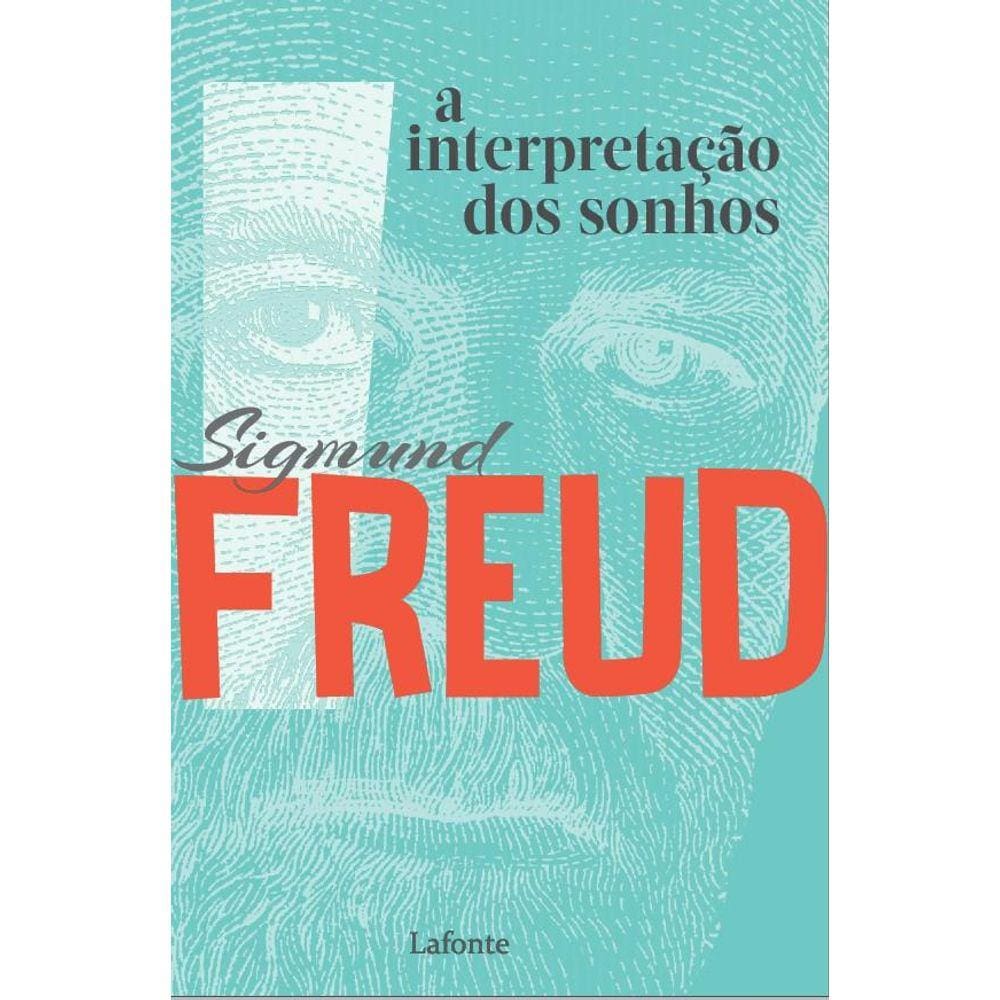 a
interpretação
dos sonhos

Sigmund
FREUD

Lafonte